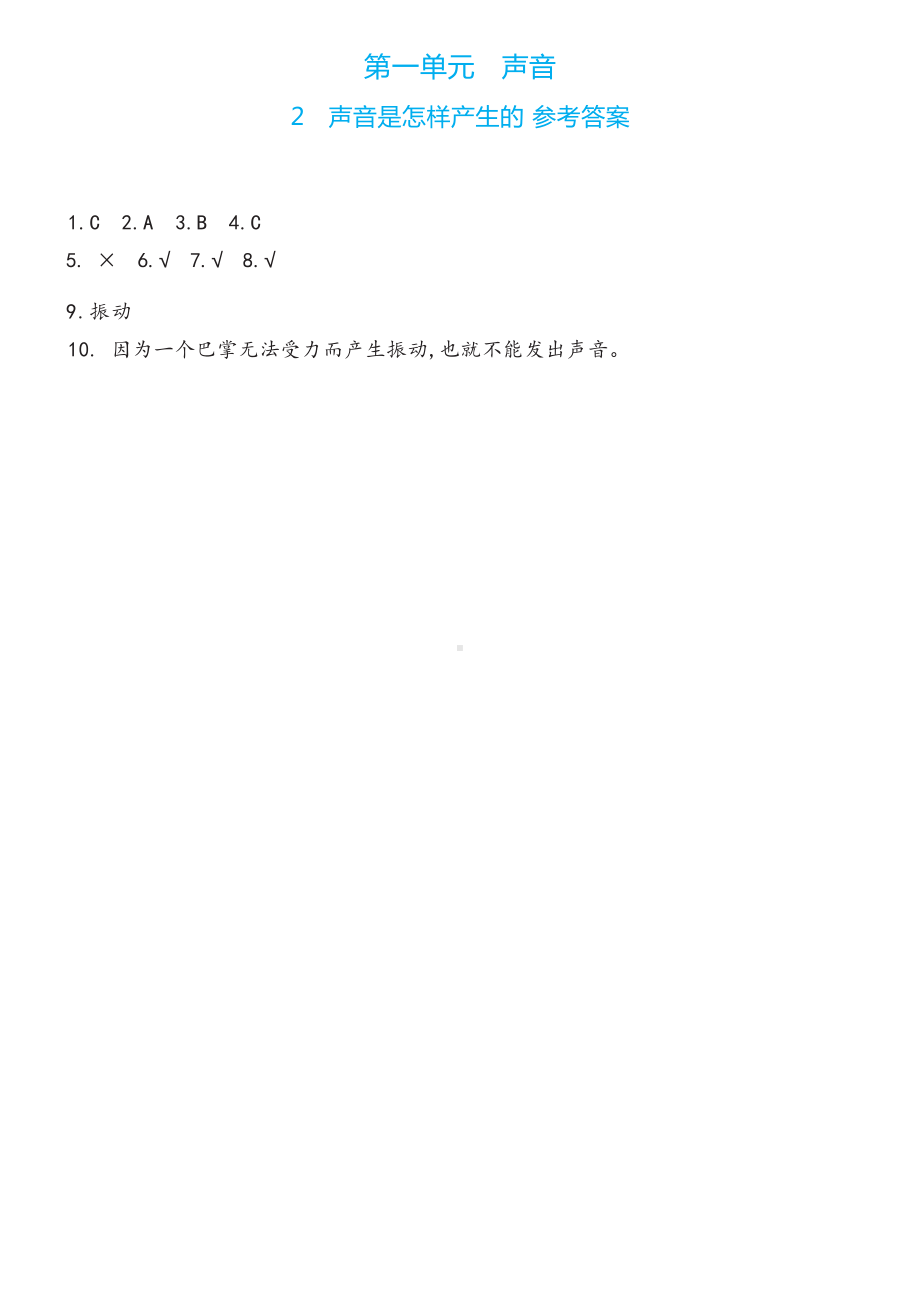 第一单元　声音

2　声音是怎样产生的 参考答案

1.C　2.A　3.B　4.C

5. ×　6.√　7.√　8.√

9.振动

10.　因为一个巴掌无法受力而产生振动,也就不能发出声音。